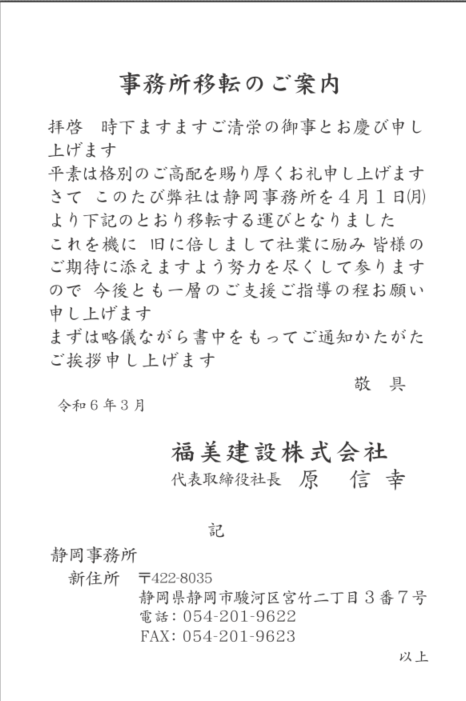 事務所移転のご案内

拝啓　時下ますますご清栄の御事とお慶び申し上げます
平素は格別のご高配を賜り厚くお礼申し上げます
さて　このたび弊社は静岡事務所を４月１日(月)より下記のとおり移転する運びとなりました
これを機に　旧に倍しまして社業に励み　皆様のご期待に添えますよう努力を尽くして参りますので　今後とも一層のご支援ご指導の程お願い申し上げます
まずは略儀ながら書中をもってご通知かたがたご挨拶申し上げます

敬　具

令和６年３月

福美建設株式会社
代表取締役社長　原　信幸

記

静岡事務所
新住所　〒422-8035
静岡県静岡市駿河区宮竹二丁目３番７号
電話：054-201-9622
FAX：054-201-9623

以上